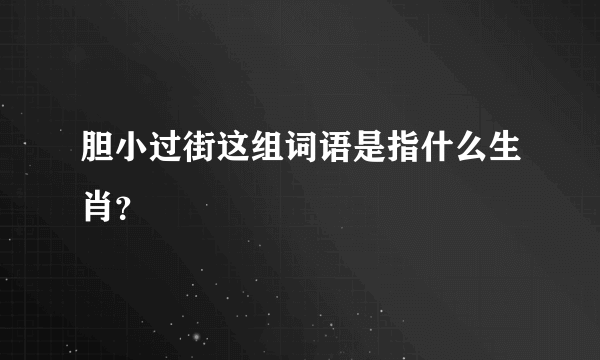 胆小过街这组词语是指什么生肖？